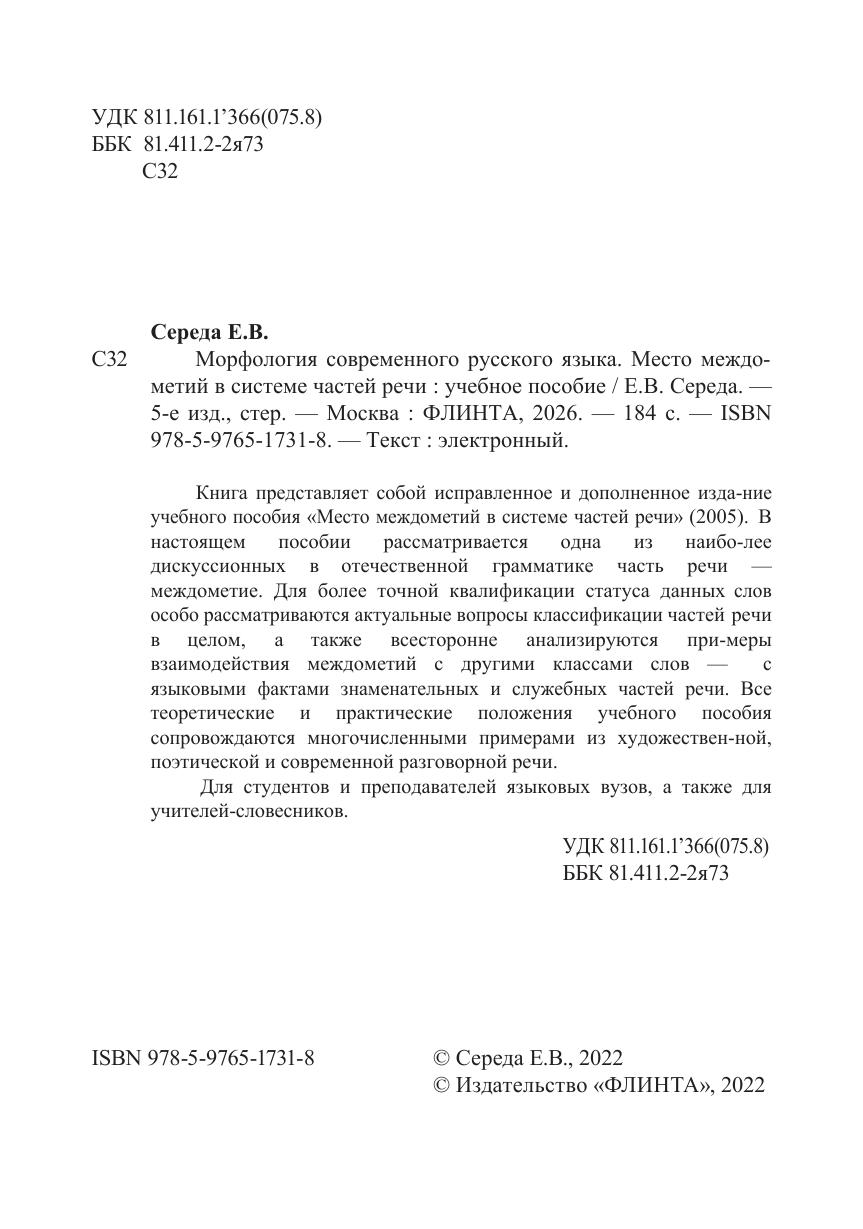 УДК 811.161.1'366(075.8)
ББК 81.411.2-2я73
С32

Середа Е.В.

С32 Морфология современного русского языка. Место междометий в системе частей речи : учебное пособие / Е.В. Середа. — 5-е изд., стер. — Москва : ФЛИНТА, 2026. — 184 с. — ISBN 978-5-9765-1731-8. — Текст : электронный.

Книга представляет собой исправленное и дополненное изда-ние учебного пособия «Место междометий в системе частей речи» (2005). В настоящем пособии рассматривается одна из наибо-лее дискуссионных в отечественной грамматике часть речи — междометие. Для более точной квалификации статуса данных слов особо рассматриваются актуальные вопросы классификации частей речи в целом, а также всесторонне анализируются при-меры взаимодействия междометий с другими классами слов — с языковыми фактами знаменательных и служебных частей речи. Все теоретические и практические положения учебного пособия сопровождаются многочисленными примерами из художествен-ной, поэтической и современной разговорной речи.

Для студентов и преподавателей языковых вузов, а также для учителей-словесников.

УДК 811.161.1'366(075.8)
ББК 81.411.2-2я73

ISBN 978-5-9765-1731-8

© Середа Е.В., 2022
© Издательство «ФЛИНТА», 2022